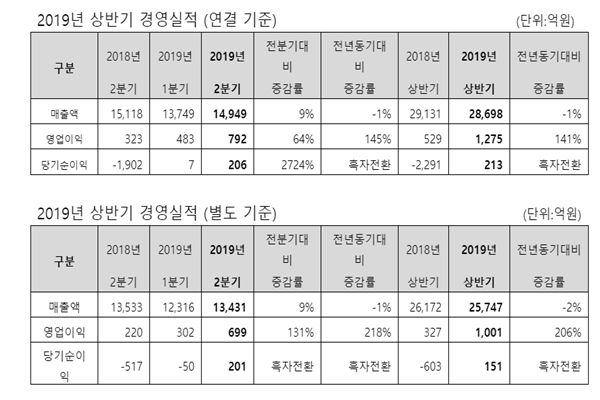 2019년 상반기 경영실적 (연결 기준)

(단위:억원)

| 구분 | 2018년 2분기 | 2019년 1분기 | 2019년 2분기 | 전분기대비 증감률 | 전년동기대비 증감률 | 2018년 상반기 | 2019년 상반기 | 전년동기대비 증감률 |
|---|---|---|---|---|---|---|---|---|
| 매출액 | 15,118 | 13,749 | 14,949 | 9% | -1% | 29,131 | 28,698 | -1% |
| 영업이익 | 323 | 483 | 792 | 64% | 145% | 529 | 1,275 | 141% |
| 당기순이익 | -1,902 | 7 | 206 | 2724% | 흑자전환 | -2,291 | 213 | 흑자전환 |

2019년 상반기 경영실적 (별도 기준)

(단위:억원)

| 구분 | 2018년 2분기 | 2019년 1분기 | 2019년 2분기 | 전분기대비 증감률 | 전년동기대비 증감률 | 2018년 상반기 | 2019년 상반기 | 전년동기대비 증감률 |
|---|---|---|---|---|---|---|---|---|
| 매출액 | 13,533 | 12,316 | 13,431 | 9% | -1% | 26,172 | 25,747 | -2% |
| 영업이익 | 220 | 302 | 699 | 131% | 218% | 327 | 1,001 | 206% |
| 당기순이익 | -517 | -50 | 201 | 흑자전환 | 흑자전환 | -603 | 151 | 흑자전환 |